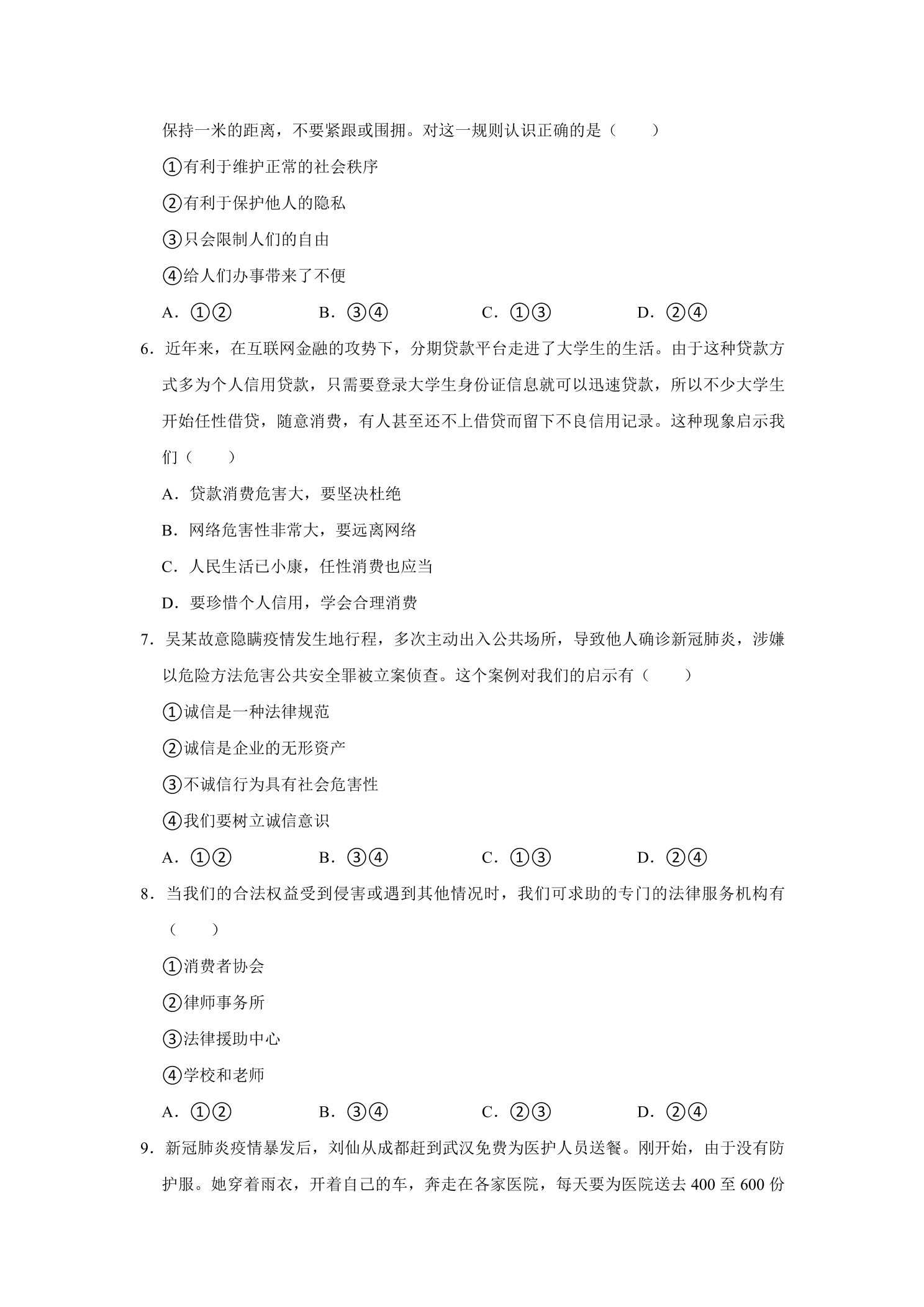 保持一米的距离，不要紧跟或围拥。对这一规则认识正确的是（　　）

①有利于维护正常的社会秩序

②有利于保护他人的隐私

③只会限制人们的自由

④给人们办事带来了不便

A．①②　B．③④　C．①③　D．②④

6．近年来，在互联网金融的攻势下，分期贷款平台走进了大学生的生活。由于这种贷款方式多为个人信用贷款，只需要登录大学生身份证信息就可以迅速贷款，所以不少大学生开始任性借贷，随意消费，有人甚至还不上借贷而留下不良信用记录。这种现象启示我们（　　）

A．贷款消费危害大，要坚决杜绝

B．网络危害性非常大，要远离网络

C．人民生活已小康，任性消费也应当

D．要珍惜个人信用，学会合理消费

7．吴某故意隐瞒疫情发生地行程，多次主动出入公共场所，导致他人确诊新冠肺炎，涉嫌以危险方法危害公共安全罪被立案侦查。这个案例对我们的启示有（　　）

①诚信是一种法律规范

②诚信是企业的无形资产

③不诚信行为具有社会危害性

④我们要树立诚信意识

A．①②　B．③④　C．①③　D．②④

8．当我们的合法权益受到侵害或遇到其他情况时，我们可求助的专门的法律服务机构有（　　）

①消费者协会

②律师事务所

③法律援助中心

④学校和老师

A．①②　B．③④　C．②③　D．②④

9．新冠肺炎疫情暴发后，刘仙从成都赶到武汉免费为医护人员送餐。刚开始，由于没有防护服。她穿着雨衣，开着自己的车，奔走在各家医院，每天要为医院送去400至600份